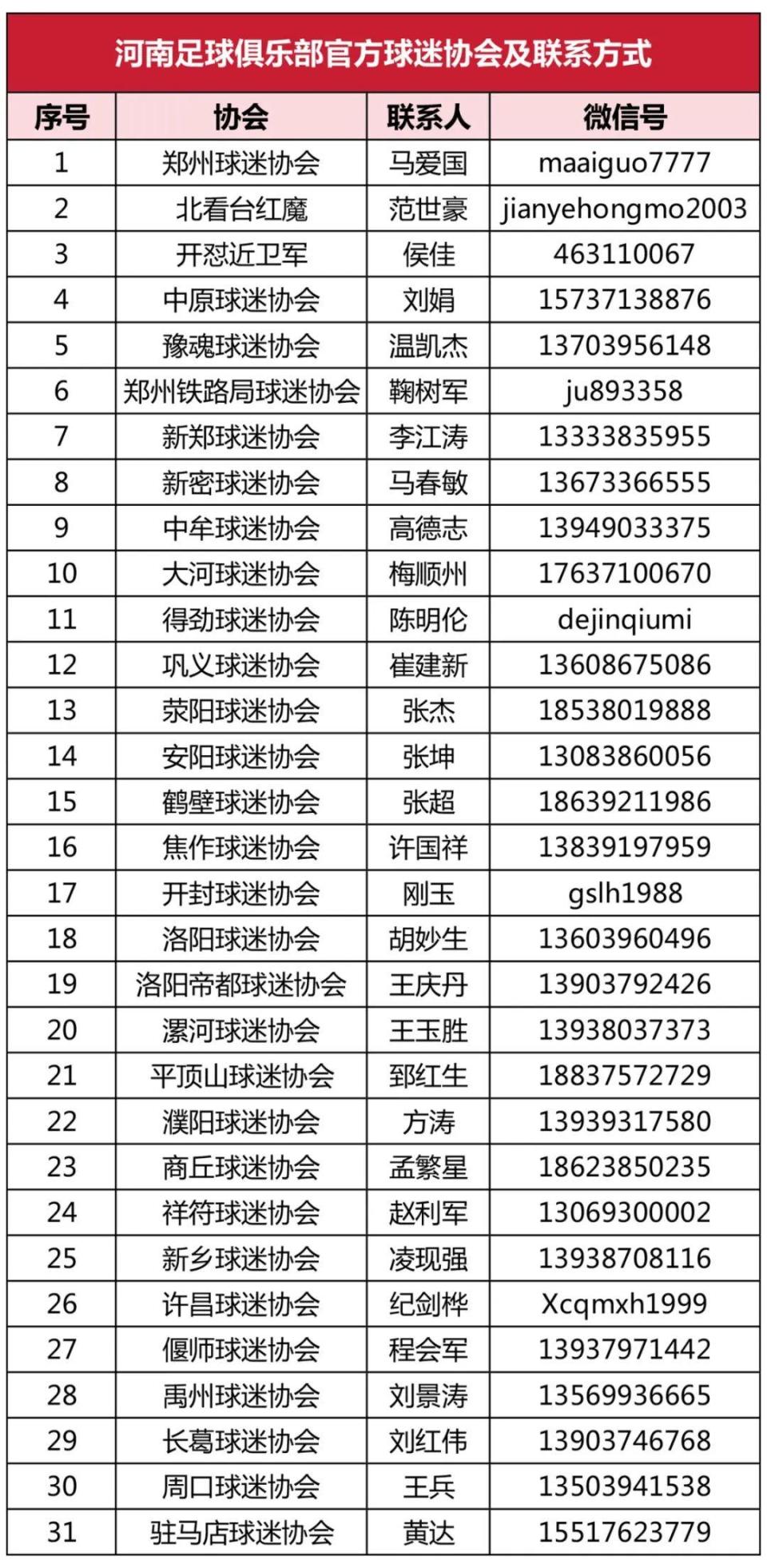 河南足球俱乐部官方球迷协会及联系方式

| 序号 | 协会 | 联系人 | 微信号 |
|---|---|---|---|
| 1 | 郑州球迷协会 | 马爱国 | maaiguo7777 |
| 2 | 北看台红魔 | 范世豪 | jianyehongmo2003 |
| 3 | 开怼近卫军 | 侯佳 | 463110067 |
| 4 | 中原球迷协会 | 刘娟 | 15737138876 |
| 5 | 豫魂球迷协会 | 温凯杰 | 13703956148 |
| 6 | 郑州铁路局球迷协会 | 鞠树军 | ju893358 |
| 7 | 新郑球迷协会 | 李江涛 | 13333835955 |
| 8 | 新密球迷协会 | 马春敏 | 13673366555 |
| 9 | 中牟球迷协会 | 高德志 | 13949033375 |
| 10 | 大河球迷协会 | 梅顺州 | 17637100670 |
| 11 | 得劲球迷协会 | 陈明伦 | dejinqiumi |
| 12 | 巩义球迷协会 | 崔建新 | 13608675086 |
| 13 | 荥阳球迷协会 | 张杰 | 18538019888 |
| 14 | 安阳球迷协会 | 张坤 | 13083860056 |
| 15 | 鹤壁球迷协会 | 张超 | 18639211986 |
| 16 | 焦作球迷协会 | 许国祥 | 13839197959 |
| 17 | 开封球迷协会 | 刚玉 | gslh1988 |
| 18 | 洛阳球迷协会 | 胡妙生 | 13603960496 |
| 19 | 洛阳帝都球迷协会 | 王庆丹 | 13903792426 |
| 20 | 漯河球迷协会 | 王玉胜 | 13938037373 |
| 21 | 平顶山球迷协会 | 郅红生 | 18837572729 |
| 22 | 濮阳球迷协会 | 方涛 | 13939317580 |
| 23 | 商丘球迷协会 | 孟繁星 | 18623850235 |
| 24 | 祥符球迷协会 | 赵利军 | 13069300002 |
| 25 | 新乡球迷协会 | 凌现强 | 13938708116 |
| 26 | 许昌球迷协会 | 纪剑桦 | Xcqmxh1999 |
| 27 | 偃师球迷协会 | 程会军 | 13937971442 |
| 28 | 禹州球迷协会 | 刘景涛 | 13569936665 |
| 29 | 长葛球迷协会 | 刘红伟 | 13903746768 |
| 30 | 周口球迷协会 | 王兵 | 13503941538 |
| 31 | 驻马店球迷协会 | 黄达 | 15517623779 |